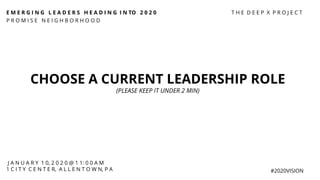 EMERGING LEADERS HEADING INTO 2020
PROMISE NEIGHBORHOOD

THE DEEP X PROJECT

CHOOSE A CURRENT LEADERSHIP ROLE
(PLEASE KEEP IT UNDER 2 MIN)

JANUARY 10,2020@11:00AM
1CITY CENTER, ALLENTOWN,PA

#2020VISION